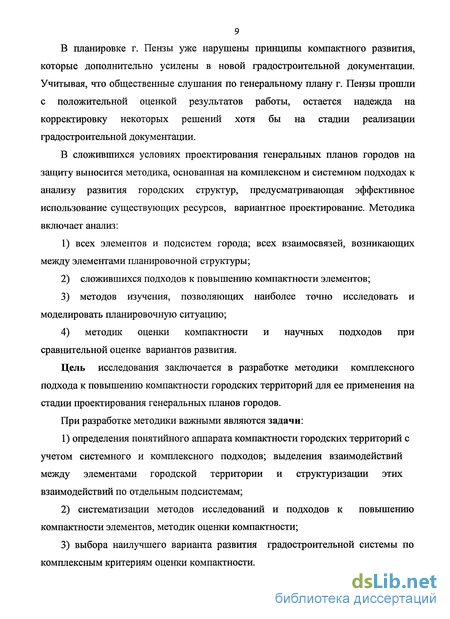 9

В планировке г. Пензы уже нарушены принципы компактного развития, которые дополнительно усилены в новой градостроительной документации. Учитывая, что общественные слушания по генеральному плану г. Пензы прошли с положительной оценкой результатов работы, остается надежда на корректировку некоторых решений хотя бы на стадии реализации градостроительной документации.

В сложившихся условиях проектирования генеральных планов городов на защиту выносится методика, основанная на комплексном и системном подходах к анализу развития городских структур, предусматривающая эффективное использование существующих ресурсов, вариантное проектирование. Методика включает анализ:

1) всех элементов и подсистем города; всех взаимосвязей, возникающих между элементами планировочной структуры;

2) сложившихся подходов к повышению компактности элементов;

3) методов изучения, позволяющих наиболее точно исследовать и моделировать планировочную ситуацию;

4) методик оценки компактности и научных подходов при сравнительной оценке вариантов развития.

Цель исследования заключается в разработке методики комплексного подхода к повышению компактности городских территорий для ее применения на стадии проектирования генеральных планов городов.

При разработке методики важными являются задачи:

1) определения понятийного аппарата компактности городских территорий с учетом системного и комплексного подходов; выделения взаимодействий между элементами городской территории и структуризации этих взаимодействий по отдельным подсистемам;

2) систематизации методов исследований и подходов к повышению компактности элементов, методик оценки компактности;

3) выбора наилучшего варианта развития градостроительной системы по комплексным критериям оценки компактности.

dsLib.net
библиотека диссертаций